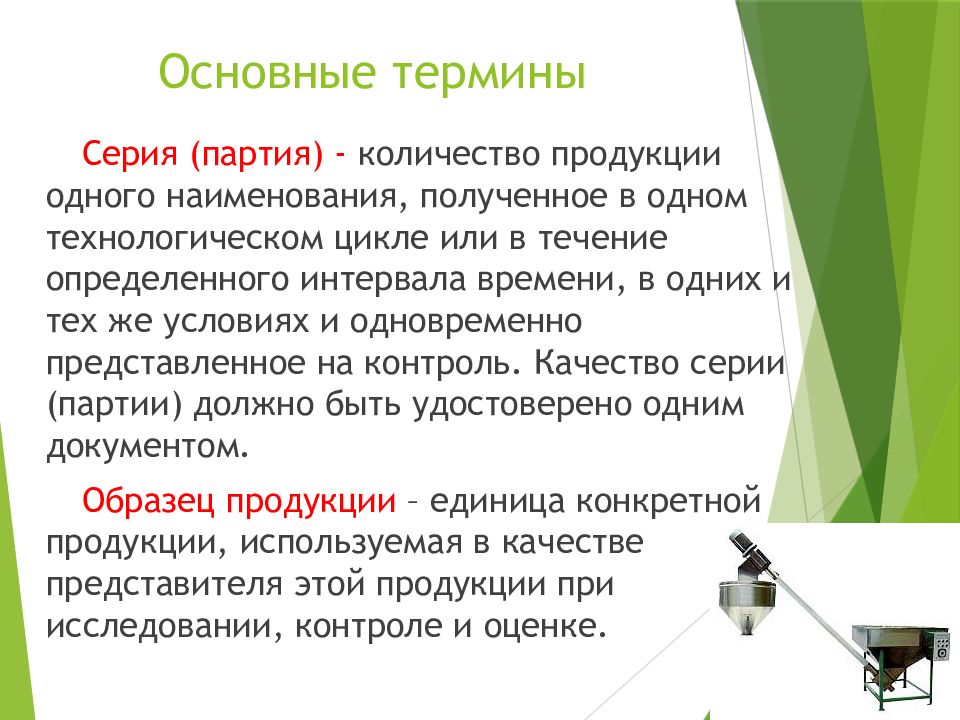 Основные термины

Серия (партия) - количество продукции одного наименования, полученное в одном технологическом цикле или в течение определенного интервала времени, в одних и тех же условиях и одновременно представленное на контроль. Качество серии (партии) должно быть удостоверено одним документом.

Образец продукции – единица конкретной продукции, используемая в качестве представителя этой продукции при исследовании, контроле и оценке.